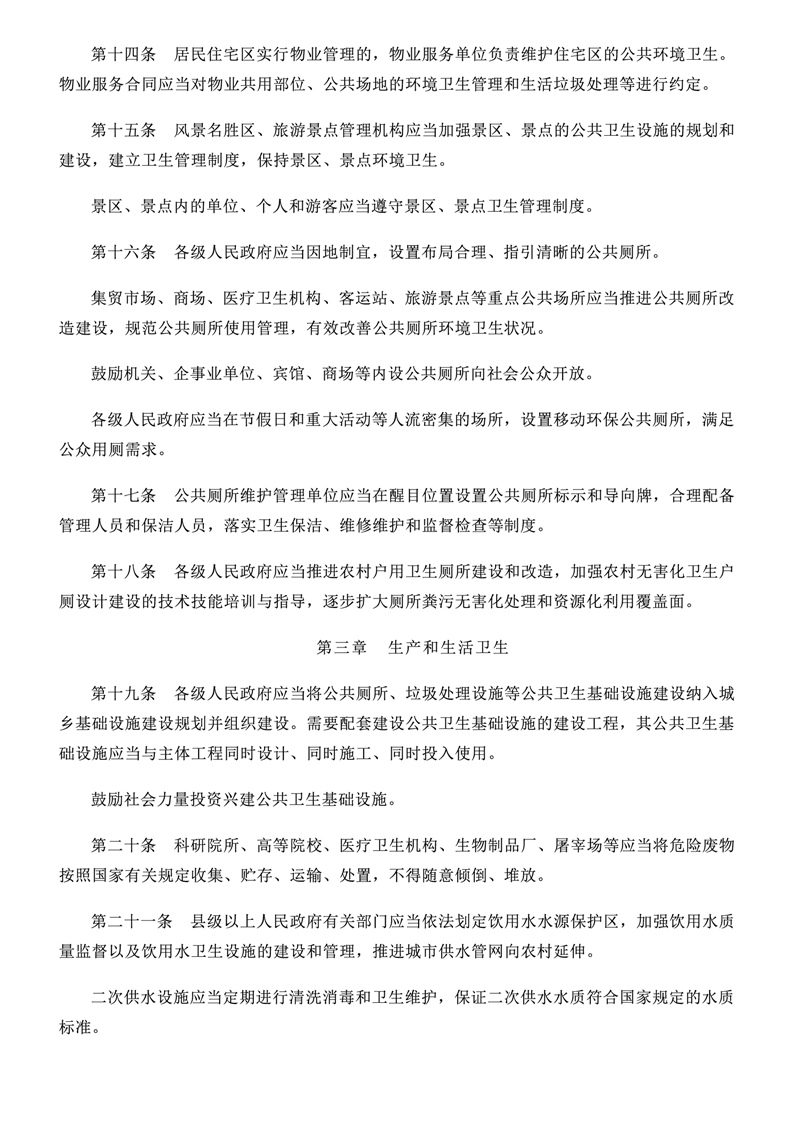 第十四条　居民住宅区实行物业管理的，物业服务单位负责维护住宅区的公共环境卫生。物业服务合同应当对物业共用部位、公共场地的环境卫生管理和生活垃圾处理等进行约定。

第十五条　风景名胜区、旅游景点管理机构应当加强景区、景点的公共卫生设施的规划和建设，建立卫生管理制度，保持景区、景点环境卫生。

景区、景点内的单位、个人和游客应当遵守景区、景点卫生管理制度。

第十六条　各级人民政府应当因地制宜，设置布局合理、指引清晰的公共厕所。

集贸市场、商场、医疗卫生机构、客运站、旅游景点等重点公共场所应当推进公共厕所改造建设，规范公共厕所使用管理，有效改善公共厕所环境卫生状况。

鼓励机关、企事业单位、宾馆、商场等内设公共厕所向社会公众开放。

各级人民政府应当在节假日和重大活动等人流密集的场所，设置移动环保公共厕所，满足公众用厕需求。

第十七条　公共厕所维护管理单位应当在醒目位置设置公共厕所标示和导向牌，合理配备管理人员和保洁人员，落实卫生保洁、维修维护和监督检查等制度。

第十八条　各级人民政府应当推进农村户用卫生厕所建设和改造，加强农村无害化卫生户厕设计建设的技术技能培训与指导，逐步扩大厕所粪污无害化处理和资源化利用覆盖面。

第三章　生产和生活卫生

第十九条　各级人民政府应当将公共厕所、垃圾处理设施等公共卫生基础设施建设纳入城乡基础设施建设规划并组织建设。需要配套建设公共卫生基础设施的建设工程，其公共卫生基础设施应当与主体工程同时设计、同时施工、同时投入使用。

鼓励社会力量投资兴建公共卫生基础设施。

第二十条　科研院所、高等院校、医疗卫生机构、生物制品厂、屠宰场等应当将危险废物按照国家有关规定收集、贮存、运输、处置，不得随意倾倒、堆放。

第二十一条　县级以上人民政府有关部门应当依法划定饮用水水源保护区，加强饮用水质量监督以及饮用水卫生设施的建设和管理，推进城市供水管网向农村延伸。

二次供水设施应当定期进行清洗消毒和卫生维护，保证二次供水水质符合国家规定的水质标准。